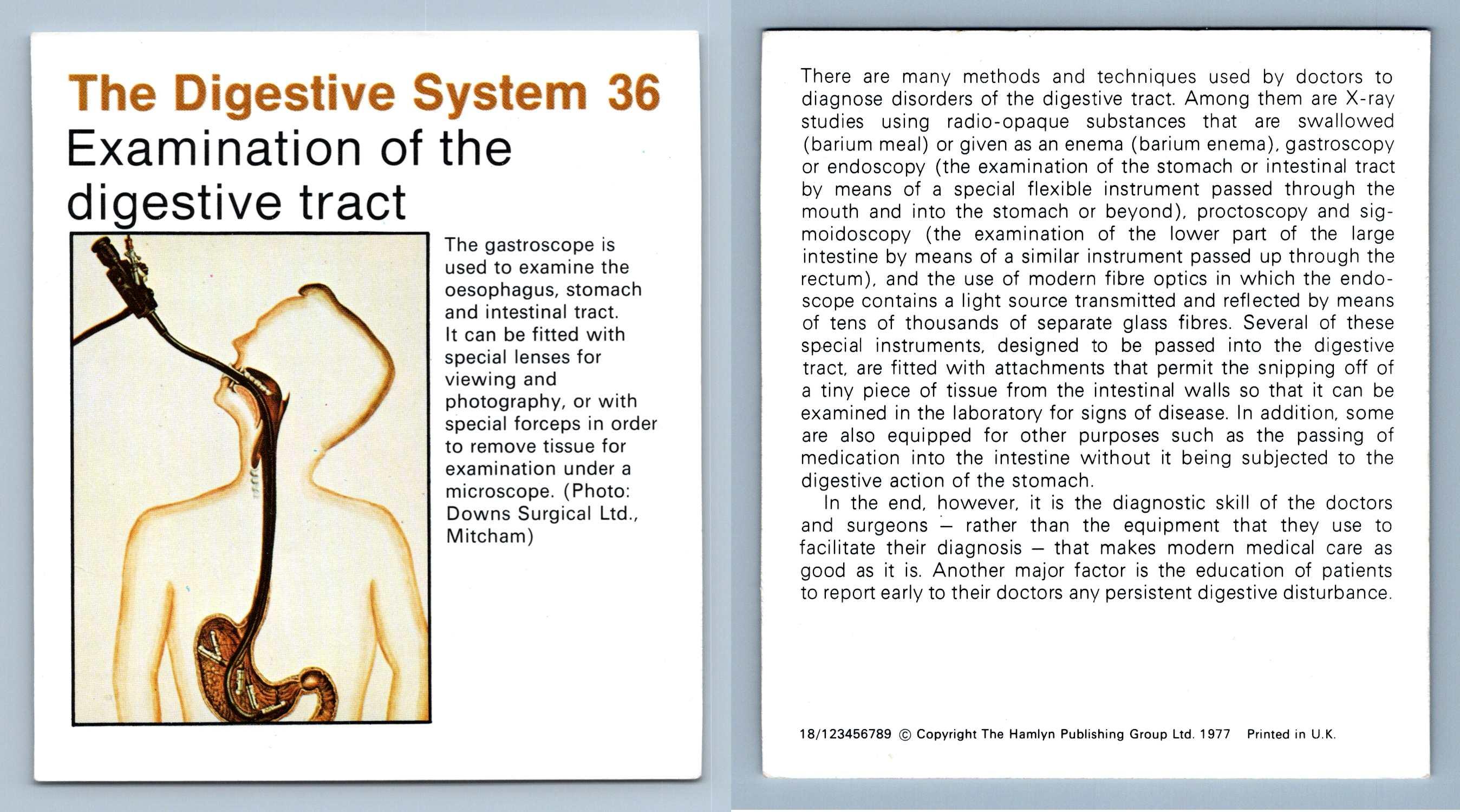 The Digestive System 36
Examination of the digestive tract

The gastroscope is used to examine the oesophagus, stomach and intestinal tract. It can be fitted with special lenses for viewing and photography, or with special forceps in order to remove tissue for examination under a microscope. (Photo: Downs Surgical Ltd., Mitcham)

There are many methods and techniques used by doctors to diagnose disorders of the digestive tract. Among them are X-ray studies using radio-opaque substances that are swallowed (barium meal) or given as an enema (barium enema), gastroscopy or endoscopy (the examination of the stomach or intestinal tract by means of a special flexible instrument passed through the mouth and into the stomach or beyond), proctoscopy and sigmoidoscopy (the examination of the lower part of the large intestine by means of a similar instrument passed up through the rectum), and the use of modern fibre optics in which the endoscope contains a light source transmitted and reflected by means of tens of thousands of separate glass fibres. Several of these special instruments, designed to be passed into the digestive tract, are fitted with attachments that permit the snipping off of a tiny piece of tissue from the intestinal walls so that it can be examined in the laboratory for signs of disease. In addition, some are also equipped for other purposes such as the passing of medication into the intestine without it being subjected to the digestive action of the stomach.

In the end, however, it is the diagnostic skill of the doctors and surgeons – rather than the equipment that they use to facilitate their diagnosis – that makes modern medical care as good as it is. Another major factor is the education of patients to report early to their doctors any persistent digestive disturbance.

18/123456789 © Copyright The Hamlyn Publishing Group Ltd. 1977 Printed in U.K.